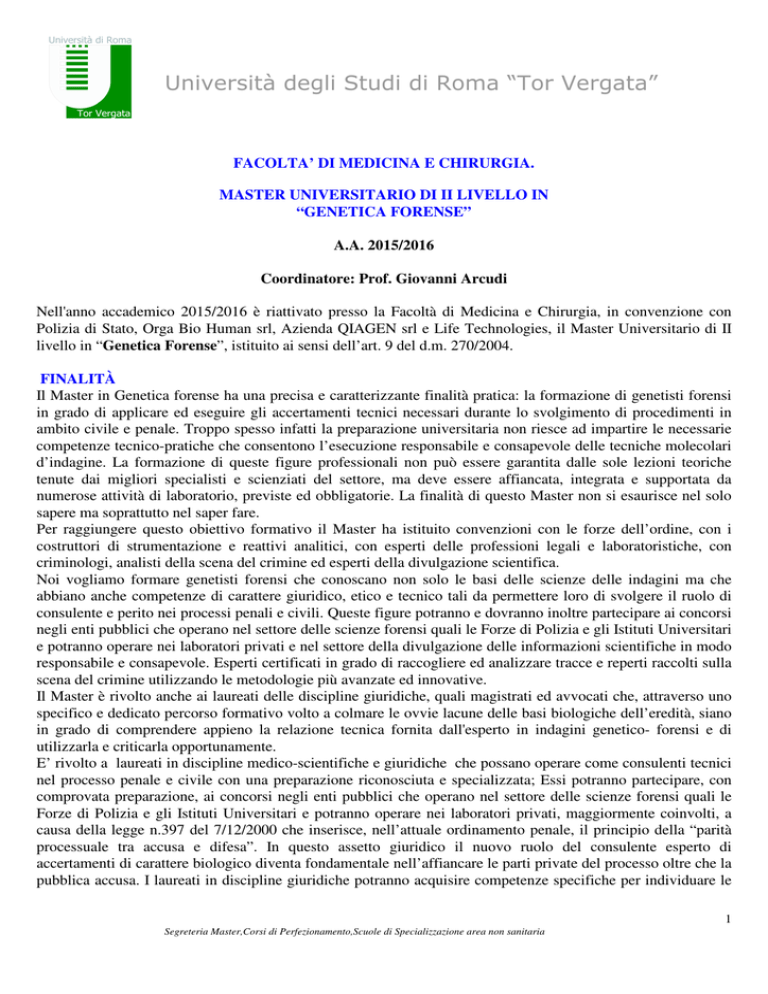 Università di Roma
Tor Vergata

Università degli Studi di Roma “Tor Vergata”

FACOLTA’ DI MEDICINA E CHIRURGIA.

MASTER UNIVERSITARIO DI II LIVELLO IN “GENETICA FORENSE”

A.A. 2015/2016

Coordinatore: Prof. Giovanni Arcudi

Nell'anno accademico 2015/2016 è riattivato presso la Facoltà di Medicina e Chirurgia, in convenzione con Polizia di Stato, Orga Bio Human srl, Azienda QIAGEN srl e Life Technologies, il Master Universitario di II livello in “Genetica Forense”, istituito ai sensi dell’art. 9 del d.m. 270/2004.

FINALITÀ
Il Master in Genetica forense ha una precisa e caratterizzante finalità pratica: la formazione di genetisti forensi in grado di applicare ed eseguire gli accertamenti tecnici necessari durante lo svolgimento di procedimenti in ambito civile e penale. Troppo spesso infatti la preparazione universitaria non riesce ad impartire le necessarie competenze tecnico-pratiche che consentono l’esecuzione responsabile e consapevole delle tecniche molecolari d’indagine. La formazione di queste figure professionali non può essere garantita dalle sole lezioni teoriche tenute dai migliori specialisti e scienziati del settore, ma deve essere affiancata, integrata e supportata da numerose attività di laboratorio, previste ed obbligatorie. La finalità di questo Master non si esaurisce nel solo sapere ma soprattutto nel saper fare.
Per raggiungere questo obiettivo formativo il Master ha istituito convenzioni con le forze dell’ordine, con i costruttori di strumentazione e reattivi analitici, con esperti delle professioni legali e laboratoristiche, con criminologi, analisti della scena del crimine ed esperti della divulgazione scientifica.
Noi vogliamo formare genetisti forensi che conoscano non solo le basi delle scienze delle indagini ma che abbiano anche competenze di carattere giuridico, etico e tecnico tali da permettere loro di svolgere il ruolo di consulente e perito nei processi penali e civili. Queste figure potranno e dovranno inoltre partecipare ai concorsi negli enti pubblici che operano nel settore delle scienze forensi quali le Forze di Polizia e gli Istituti Universitari e potranno operare nei laboratori privati e nel settore della divulgazione delle informazioni scientifiche in modo responsabile e consapevole. Esperti certificati in grado di raccogliere ed analizzare tracce e reperti raccolti sulla scena del crimine utilizzando le metodologie più avanzate ed innovative.
Il Master è rivolto anche ai laureati delle discipline giuridiche, quali magistrati ed avvocati che, attraverso uno specifico e dedicato percorso formativo volto a colmare le ovvie lacune delle basi biologiche dell’eredità, siano in grado di comprendere appieno la relazione tecnica fornita dall'esperto in indagini genetico- forensi e di utilizzarla e criticarla opportunamente.
E’ rivolto a laureati in discipline medico-scientifiche e giuridiche che possano operare come consulenti tecnici nel processo penale e civile con una preparazione riconosciuta e specializzata; Essi potranno partecipare, con comprovata preparazione, ai concorsi negli enti pubblici che operano nel settore delle scienze forensi quali le Forze di Polizia e gli Istituti Universitari e potranno operare nei laboratori privati, maggiormente coinvolti, a causa della legge n.397 del 7/12/2000 che inserisce, nell’attuale ordinamento penale, il principio della “parità processuale tra accusa e difesa”. In questo assetto giuridico il nuovo ruolo del consulente esperto di accertamenti di carattere biologico diventa fondamentale nell’affiancare le parti private del processo oltre che la pubblica accusa. I laureati in discipline giuridiche potranno acquisire competenze specifiche per individuare le

1

Segreteria Master,Corsi di Perfezionamento,Scuole di Specializzazione area non sanitaria